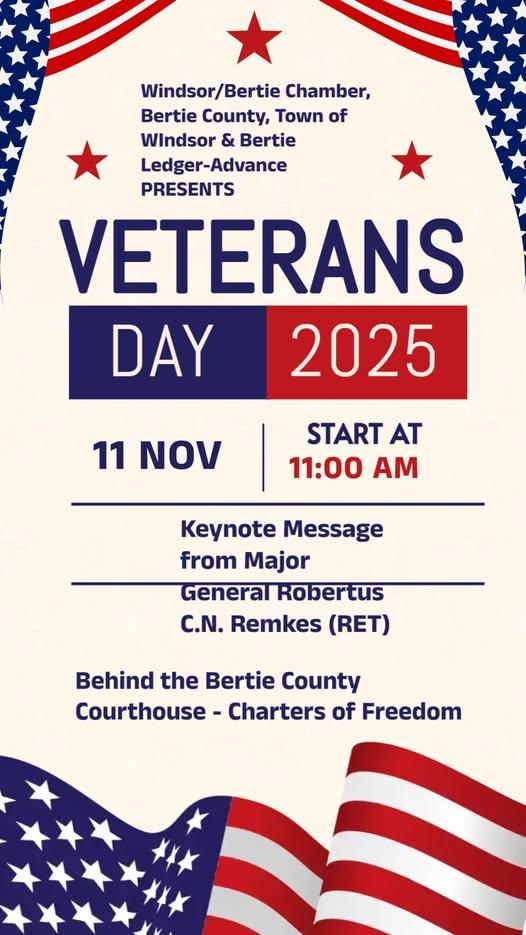 Windsor/Bertie Chamber, Bertie County, Town of WIndsor & Bertie Ledger-Advance PRESENTS

VETERANS

DAY 2025

11 NOV

START AT 11:00 AM

Keynote Message from Major General Robertus C.N. Remkes (RET)

Behind the Bertie County Courthouse - Charters of Freedom